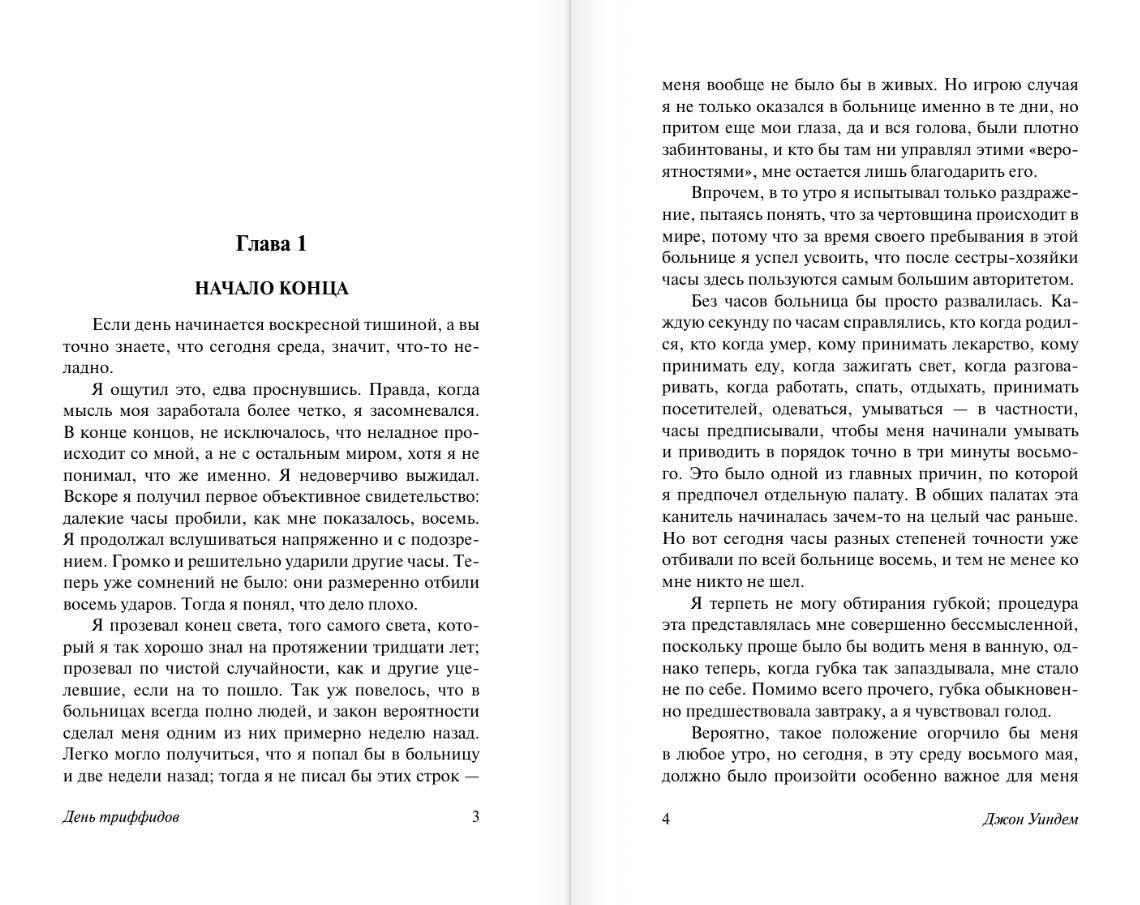 Глава 1

НАЧАЛО КОНЦА

Если день начинается воскресной тишиной, а вы точно знаете, что сегодня среда, значит, что-то неладно.

Я ощутил это, едва проснувшись. Правда, когда мысль моя заработала более четко, я засомневался. В конце концов, не исключалось, что неладное происходит со мной, а не с остальным миром, хотя я не понимал, что же именно. Я недоверчиво выжидал. Вскоре я получил первое объективное свидетельство: далекие часы пробили, как мне показалось, восемь. Я продолжал вслушиваться напряженно и с подозрением. Громко и решительно ударили другие часы. Теперь уже сомнений не было: они размеренно отбили восемь ударов. Тогда я понял, что дело плохо.

Я прозевал конец света, того самого света, который я так хорошо знал на протяжении тридцати лет; прозевал по чистой случайности, как и другие уцелевшие, если на то пошло. Так уж повелось, что в больницах всегда полно людей, и закон вероятности сделал меня одним из них примерно неделю назад. Легко могло получиться, что я попал бы в больницу и две недели назад; тогда я не писал бы этих строк —

День триффидов 3

меня вообще не было бы в живых. Но игрою случая я не только оказался в больнице именно в те дни, но притом еще мои глаза, да и вся голова, были плотно забинтованы, и кто бы там ни управлял этими «вероятностями», мне остается лишь благодарить его.

Впрочем, в то утро я испытывал только раздражение, пытаясь понять, что за чертовщина происходит в мире, потому что за время своего пребывания в этой больнице я успел усвоить, что после сестры-хозяйки часы здесь пользуются самым большим авторитетом.

Без часов больница бы просто развалилась. Каждую секунду по часам справлялись, кто когда родился, кто когда умер, кому принимать лекарство, кому принимать еду, когда зажигать свет, когда разговаривать, когда работать, спать, отдыхать, принимать посетителей, одеваться, умываться — в частности, часы предписывали, чтобы меня начинали умывать и приводить в порядок точно в три минуты восьмого. Это было одной из главных причин, по которой я предпочел отдельную палату. В общих палатах эта канитель начиналась зачем-то на целый час раньше. Но вот сегодня часы разных степеней точности уже отбивали по всей больнице восемь, и тем не менее ко мне никто не шел.

Я терпеть не могу обтирания губкой; процедура эта представлялась мне совершенно бессмысленной, поскольку проще было бы водить меня в ванную, однако теперь, когда губка так запаздывала, мне стало не по себе. Помимо всего прочего, губка обыкновенно предшествовала завтраку, а я чувствовал голод.

Вероятно, такое положение огорчило бы меня в любое утро, но сегодня, в эту среду восьмого мая, должно было произойти особенно важное для меня

4 Джон Уиндем